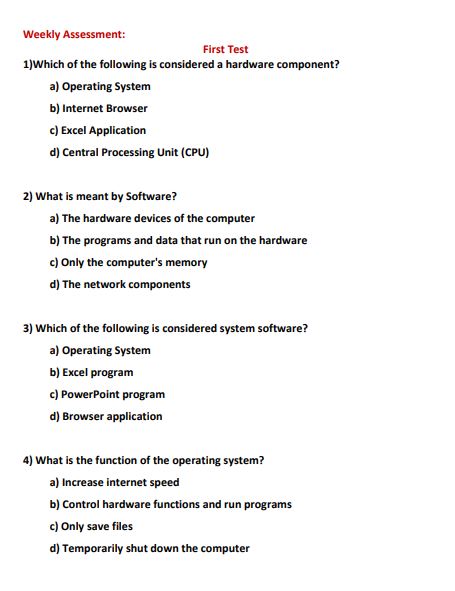 Weekly Assessment:

First Test

1)Which of the following is considered a hardware component?

a) Operating System

b) Internet Browser

c) Excel Application

d) Central Processing Unit (CPU)

2) What is meant by Software?

a) The hardware devices of the computer

b) The programs and data that run on the hardware

c) Only the computer's memory

d) The network components

3) Which of the following is considered system software?

a) Operating System

b) Excel program

c) PowerPoint program

d) Browser application

4) What is the function of the operating system?

a) Increase internet speed

b) Control hardware functions and run programs

c) Only save files

d) Temporarily shut down the computer